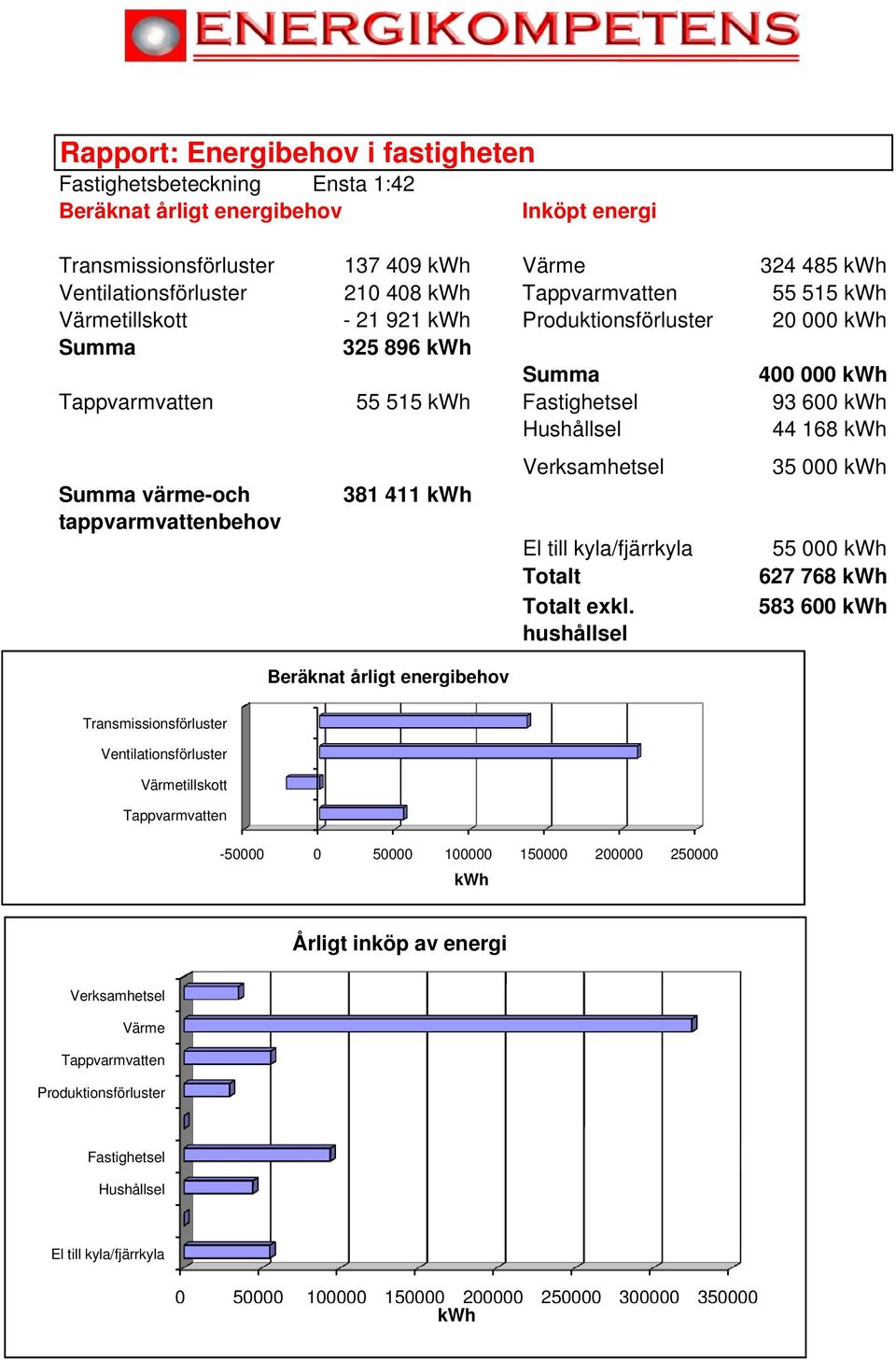 ENERGIKOMPETENS

Rapport: Energibehov i fastigheten

Fastighetsbeteckning Ensta 1:42

Beräknat årligt energibehov

| | |
|---|---|
| Transmissionsförluster | 137 409 kWh |
| Ventilationsförluster | 210 408 kWh |
| Värmetillskott | - 21 921 kWh |
| Summa | 325 896 kWh |
| Tappvarmvatten | 55 515 kWh |
| Summa värme-och tappvarmvattenbehov | 381 411 kWh |

Inköpt energi

| | |
|---|---|
| Värme | 324 485 kWh |
| Tappvarmvatten | 55 515 kWh |
| Produktionsförluster | 20 000 kWh |
| Summa | 400 000 kWh |
| Fastighetsel | 93 600 kWh |
| Hushållsel | 44 168 kWh |
| Verksamhetsel | 35 000 kWh |
| El till kyla/fjärrkyla | 55 000 kWh |
| Totalt | 627 768 kWh |
| Totalt exkl. hushållsel | 583 600 kWh |

Beräknat årligt energibehov

Transmissionsförluster
Ventilationsförluster
Värmetillskott
Tappvarmvatten

-50000 0 50000 100000 150000 200000 250000
kWh

Årligt inköp av energi

Verksamhetsel
Värme
Tappvarmvatten
Produktionsförluster
Fastighetsel
Hushållsel
El till kyla/fjärrkyla

0 50000 100000 150000 200000 250000 300000 350000
kWh